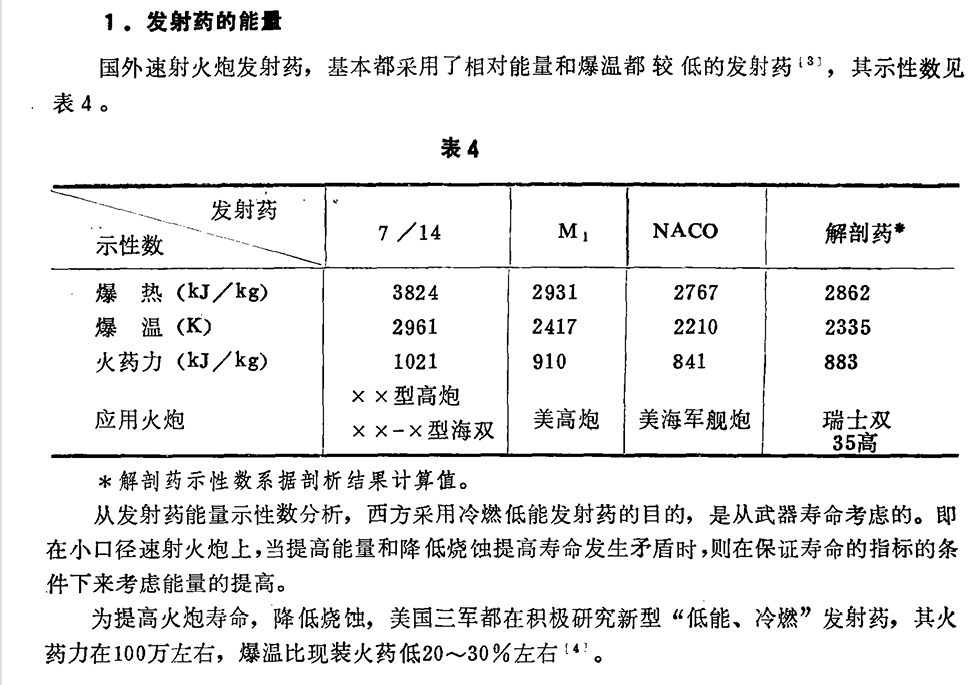 1.发射药的能量

国外速射火炮发射药,基本都采用了相对能量和爆温都较低的发射药$^{[3]}$,其示性数见表4。

表4

| 发射药 示性数 | 7/14 | $M_1$ | NACO | 解剖药* |
|---|---|---|---|---|
| 爆 热(kJ/kg) | 3824 | 2931 | 2767 | 2862 |
| 爆 温(K) | 2961 | 2417 | 2210 | 2335 |
| 火药力(kJ/kg) | 1021 | 910 | 841 | 883 |
| 应用火炮 | ××型高炮 ××-×型海双 | 美高炮 | 美海军舰炮 | 瑞士双35高 |

*解剖药示性数系据剖析结果计算值。

从发射药能量示性数分析,西方采用冷燃低能发射药的目的,是从武器寿命考虑的。即在小口径速射火炮上,当提高能量和降低烧蚀提高寿命发生矛盾时,则在保证寿命的指标的条件下来考虑能量的提高。

为提高火炮寿命,降低烧蚀,美国三军都在积极研究新型“低能、冷燃”发射药,其火药力在100万左右,爆温比现装火药低20~30%左右$^{[4]}$。